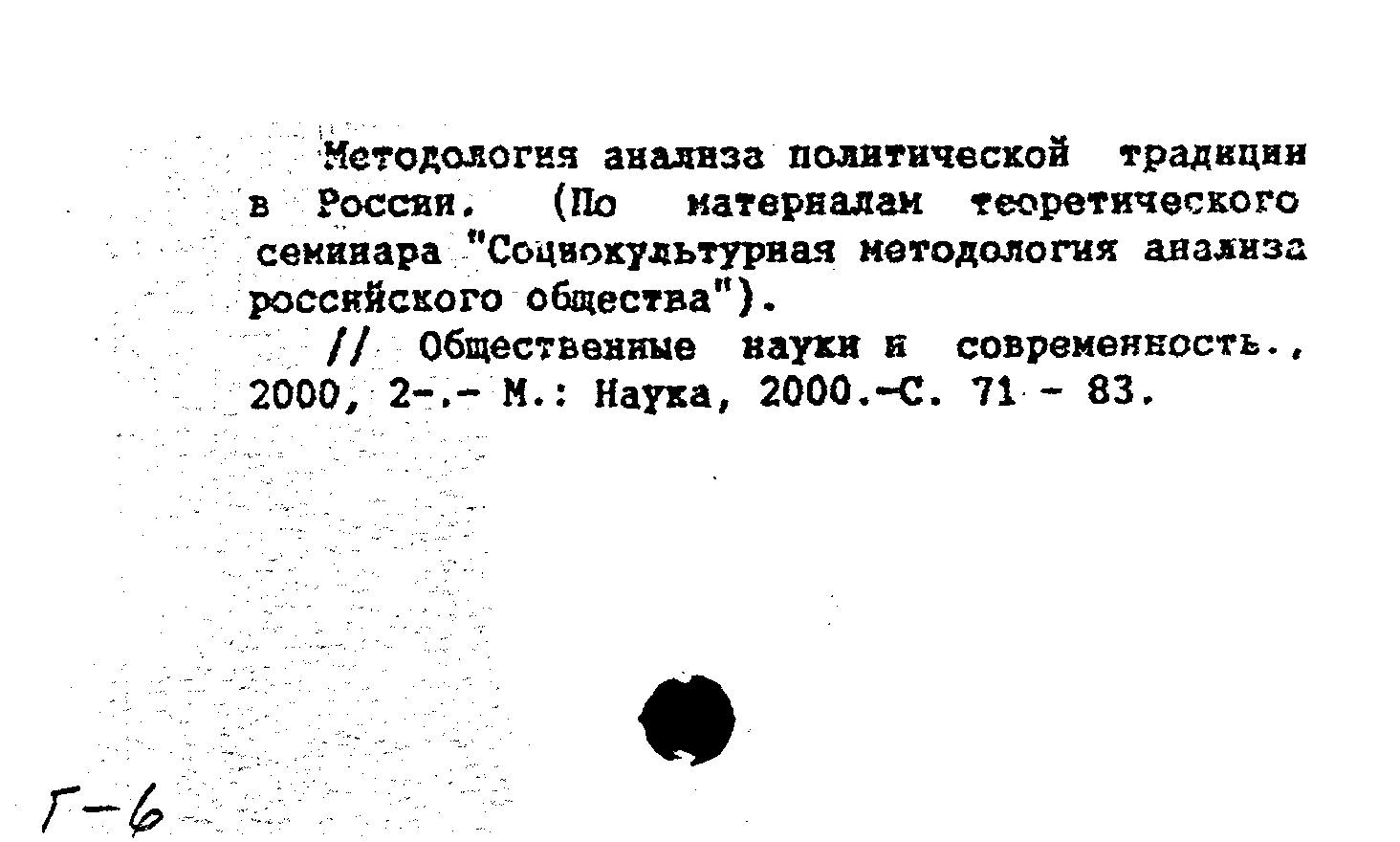 Методология анализа политической традиции в России. (По материалам теоретического семинара "Социокультурная методология анализа российского общества").

// Общественные науки и современность., 2000, 2-.- М.: Наука, 2000.-С. 71 - 83.

Г-6